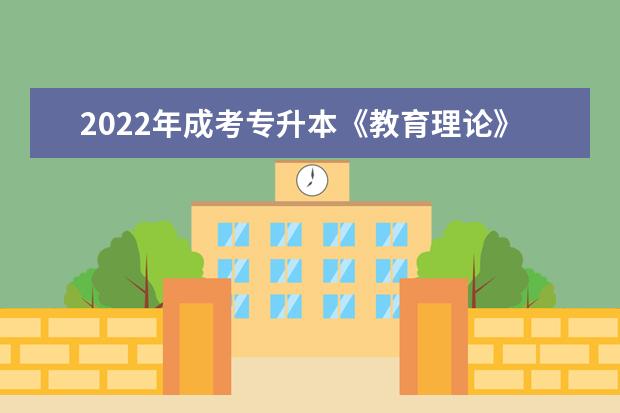 2022年成考专升本《教育理论》